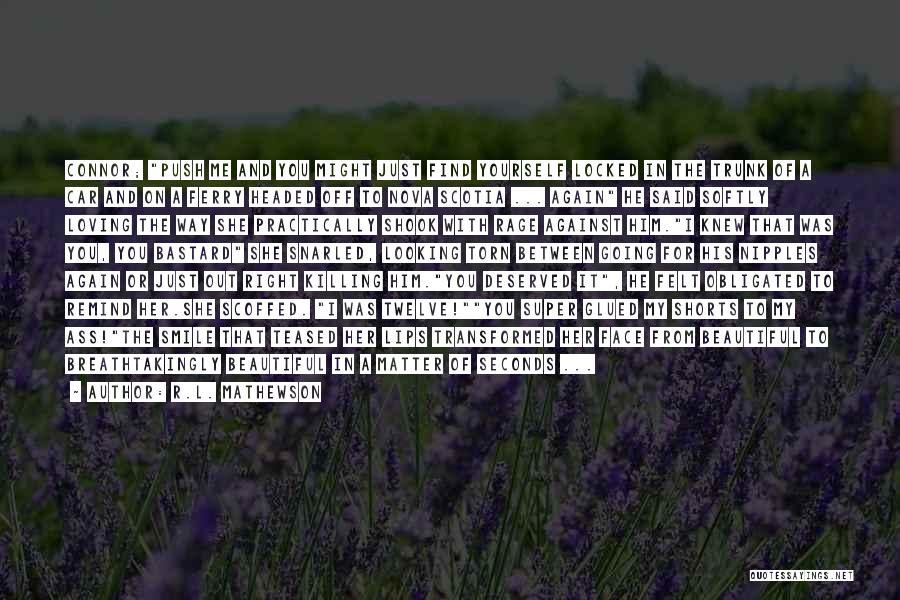 CONNOR; "PUSH ME AND YOU MIGHT JUST FIND YOURSELF LOCKED IN THE TRUNK OF A CAR AND ON A FERRY HEADED OFF TO NOVA SCOTIA ... AGAIN" HE SAID SOFTLY LOVING THE WAY SHE PRACTICALLY SHOOK WITH RAGE AGAINST HIM."I KNEW THAT WAS YOU, YOU BASTARD" SHE SNARLED, LOOKING TORN BETWEEN GOING FOR HIS NIPPLES AGAIN OR JUST OUT RIGHT KILLING HIM."YOU DESERVED IT", HE FELT OBLIGATED TO REMIND HER.SHE SCOFFED. "I WAS TWELVE!""YOU SUPER GLUED MY SHORTS TO MY ASS!"THE SMILE THAT TEASED HER LIPS TRANSFORMED HER FACE FROM BEAUTIFUL TO BREATHTAKINGLY BEAUTIFUL IN A MATTER OF SECONDS ...

~ AUTHOR: R.L. MATHEWSON

QUOTESSAYINGS.NET